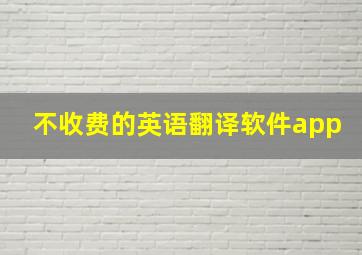 不收费的英语翻译软件app